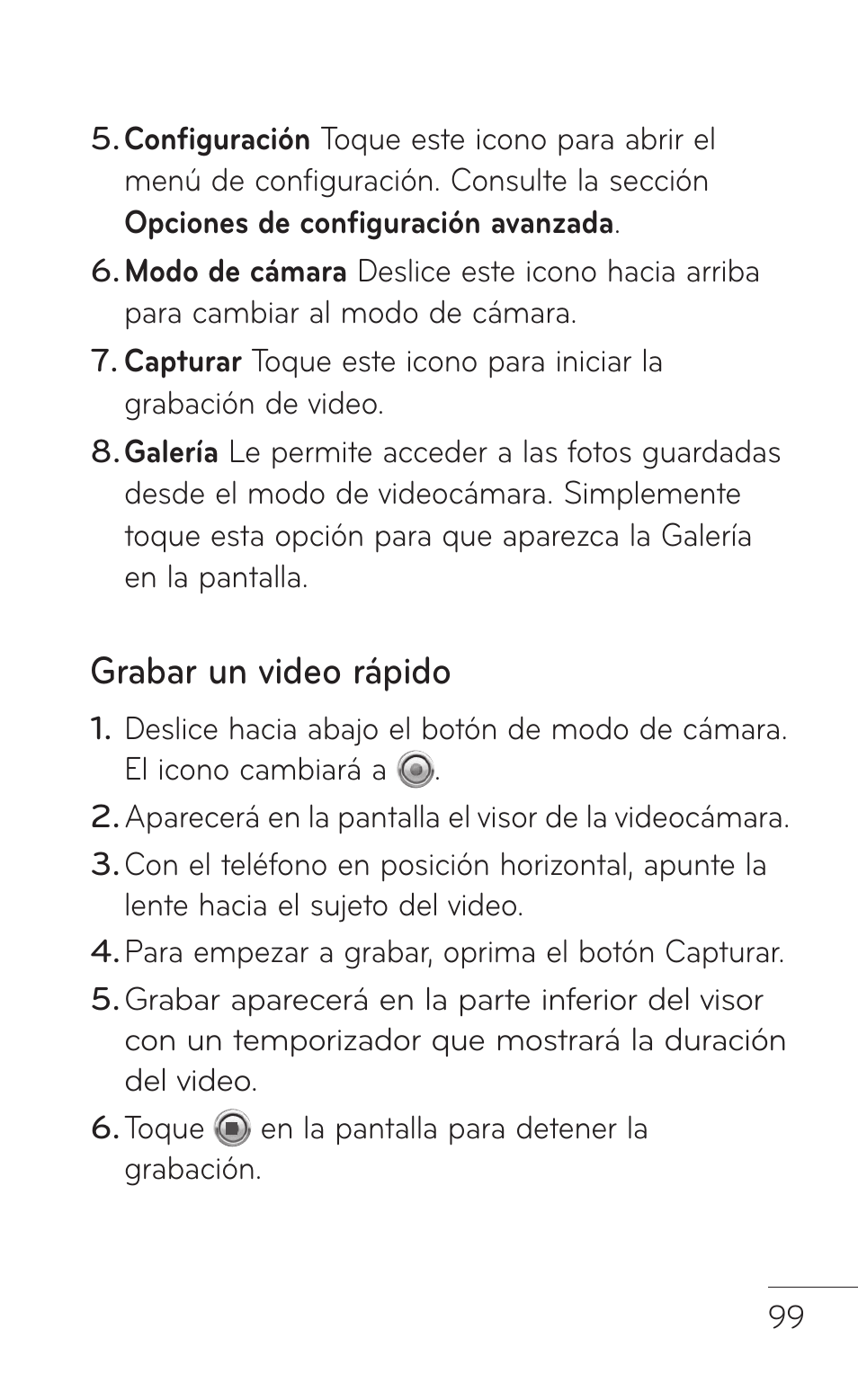 5. Configuración Toque este icono para abrir el menú de configuración. Consulte la sección Opciones de configuración avanzada.

6. Modo de cámara Deslice este icono hacia arriba para cambiar al modo de cámara.

7. Capturar Toque este icono para iniciar la grabación de video.

8. Galería Le permite acceder a las fotos guardadas desde el modo de videocámara. Simplemente toque esta opción para que aparezca la Galería en la pantalla.

Grabar un video rápido

1. Deslice hacia abajo el botón de modo de cámara. El icono cambiará a .

2. Aparecerá en la pantalla el visor de la videocámara.

3. Con el teléfono en posición horizontal, apunte la lente hacia el sujeto del video.

4. Para empezar a grabar, oprima el botón Capturar.

5. Grabar aparecerá en la parte inferior del visor con un temporizador que mostrará la duración del video.

6. Toque en la pantalla para detener la grabación.

99